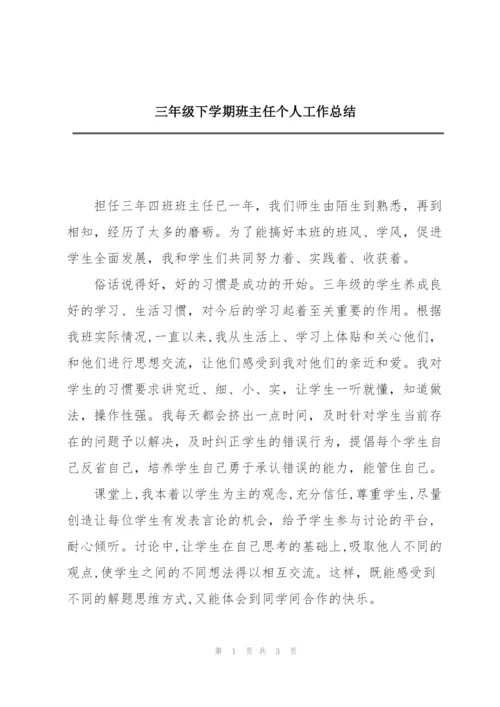 三年级下学期班主任个人工作总结

担任三年四班班主任已一年，我们师生由陌生到熟悉，再到相知，经历了太多的磨砺。为了能搞好本班的班风、学风，促进学生全面发展，我和学生们共同努力着、实践着、收获着。

俗话说得好，好的习惯是成功的开始。三年级的学生养成良好的学习、生活习惯，对今后的学习起着至关重要的作用。根据我班实际情况，一直以来，我从生活上、学习上体贴和关心他们，和他们进行思想交流，让他们感受到我对他们的亲近和爱。我对学生的习惯要求讲究近、细、小、实，让学生一听就懂，知道做法，操作性强。我每天都会挤出一点时间，及时针对学生当前存在的问题予以解决，及时纠正学生的错误行为，提倡每个学生自己反省自己，培养学生自己勇于承认错误的能力，能管住自己。

课堂上，我本着以学生为主的观念，充分信任，尊重学生，尽量创造让每位学生有发表言论的机会，给予学生参与讨论的平台，耐心倾听。讨论中，让学生在自己思考的基础上，吸取他人不同的观点，使学生之间的不同想法得以相互交流。这样，既能感受到不同的解题思维方式，又能体会到同学间合作的快乐。

第 1 页 共 3 页